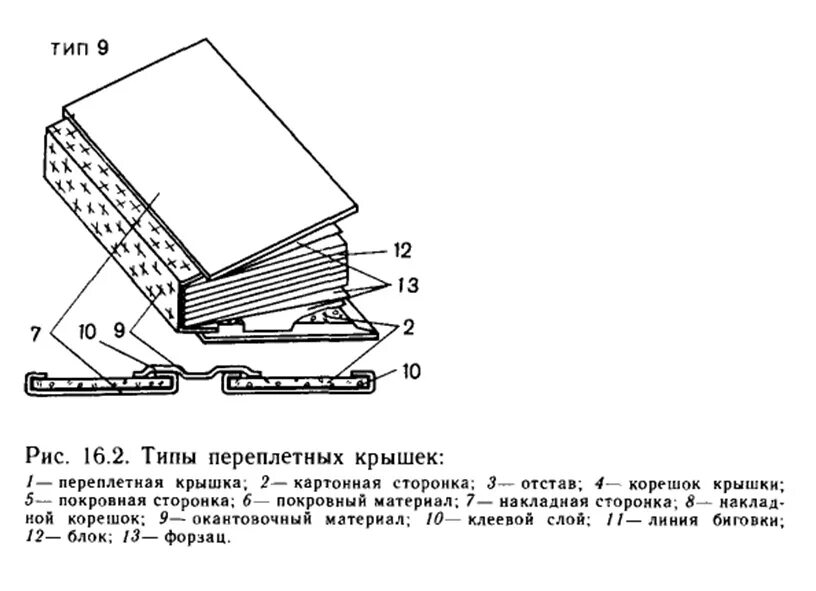 тип 9

12

13

7

10

9

2

10

Рис. 16.2. Типы переплетных крышек:

1— переплетная крышка; 2— картонная сторонка; 3— отстав; 4— корешок крышки; 5— покровная сторонка; 6— покровный материал; 7— накладная сторонка; 8— накладной корешок; 9— окантовочный материал; 10— клеевой слой; 11— линия биговки; 12— блок; 13— форзац.